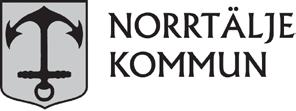 NORRTÄLJE
KOMMUN